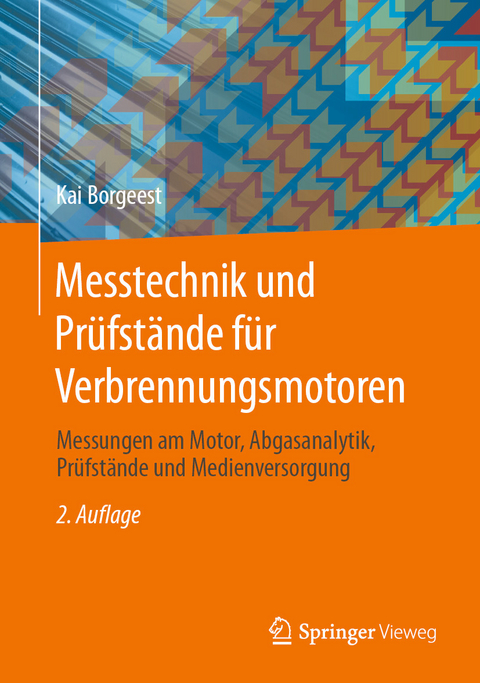 Kai Borgeest

Messtechnik und Prüfstände für Verbrennungsmotoren

Messungen am Motor, Abgasanalytik, Prüfstände und Medienversorgung

2. Auflage

Springer Vieweg